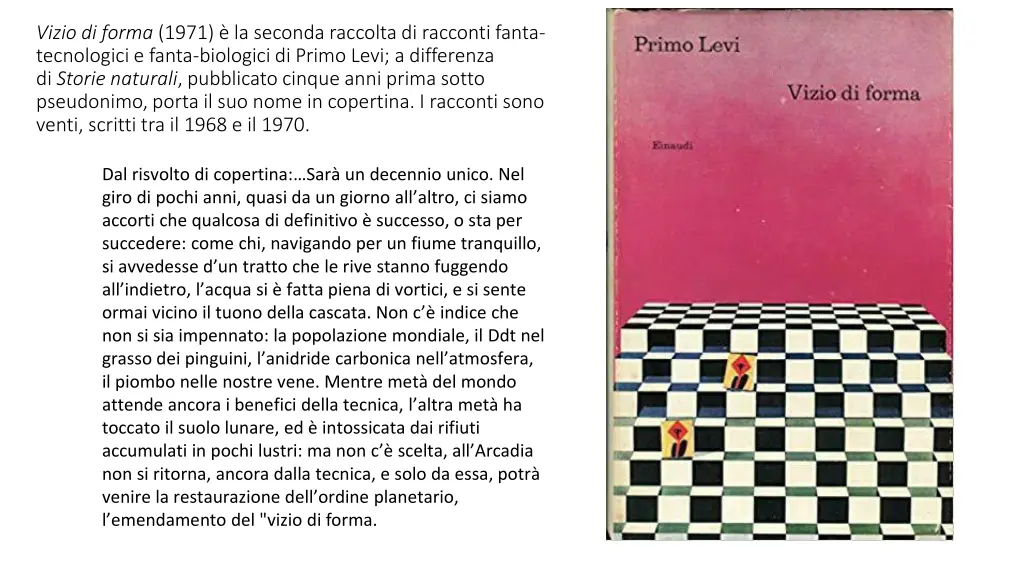 Vizio di forma (1971) è la seconda raccolta di racconti fanta-tecnologici e fanta-biologici di Primo Levi; a differenza di Storie naturali, pubblicato cinque anni prima sotto pseudonimo, porta il suo nome in copertina. I racconti sono venti, scritti tra il 1968 e il 1970.

Dal risvolto di copertina:…Sarà un decennio unico. Nel giro di pochi anni, quasi da un giorno all'altro, ci siamo accorti che qualcosa di definitivo è successo, o sta per succedere: come chi, navigando per un fiume tranquillo, si avvedesse d'un tratto che le rive stanno fuggendo all'indietro, l'acqua si è fatta piena di vortici, e si sente ormai vicino il tuono della cascata. Non c'è indice che non si sia impennato: la popolazione mondiale, il Ddt nel grasso dei pinguini, l'anidride carbonica nell'atmosfera, il piombo nelle nostre vene. Mentre metà del mondo attende ancora i benefici della tecnica, l'altra metà ha toccato il suolo lunare, ed è intossicata dai rifiuti accumulati in pochi lustri: ma non c'è scelta, all'Arcadia non si ritorna, ancora dalla tecnica, e solo da essa, potrà venire la restaurazione dell'ordine planetario, l'emendamento del "vizio di forma.

Primo Levi

Vizio di forma

Einaudi